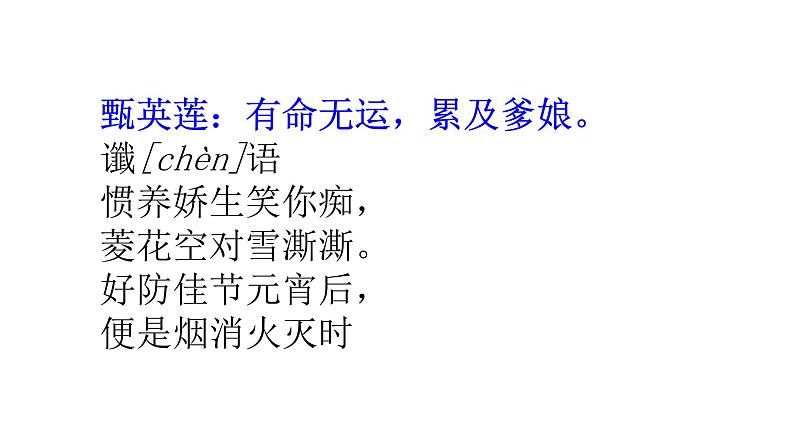 甄英莲：有命无运，累及爹娘。
谶[chèn]语
惯养娇生笑你痴，
菱花空对雪澌澌。
好防佳节元宵后，
便是烟消火灭时